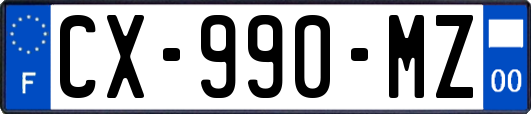 F
CX-990-MZ
00